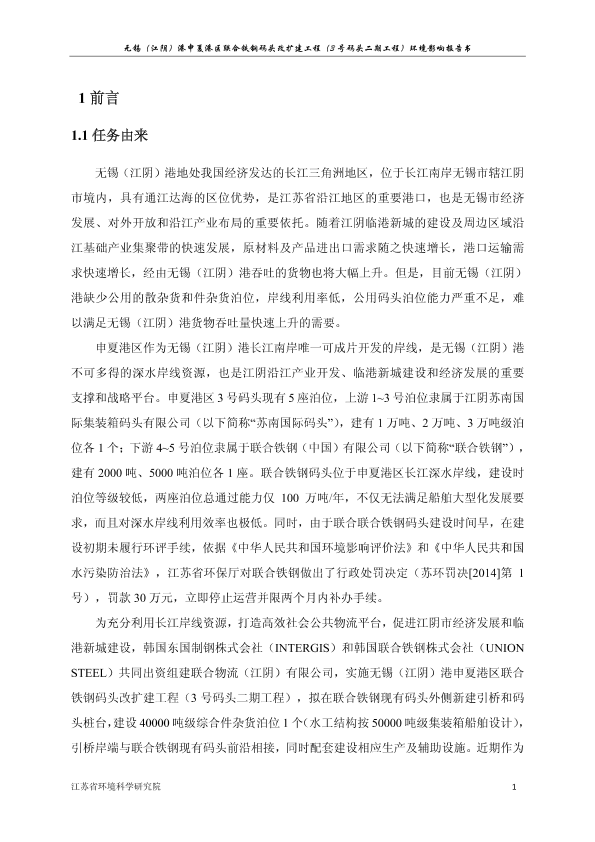 无锡（江阴）港申夏港区联合铁钢码头改扩建工程（3号码头二期工程）环境影响报告书

1 前言

1.1 任务由来

无锡（江阴）港地处我国经济发达的长江三角洲地区，位于长江南岸无锡市辖江阴市境内，具有通江达海的区位优势，是江苏省沿江地区的重要港口，也是无锡市经济发展、对外开放和沿江产业布局的重要依托。随着江阴临港新城的建设及周边区域沿江基础产业集聚带的快速发展，原材料及产品进出口需求随之快速增长，港口运输需求快速增长，经由无锡（江阴）港吞吐的货物也将大幅上升。但是，目前无锡（江阴）港缺少公用的散杂货和件杂货泊位，岸线利用率低，公用码头泊位能力严重不足，难以满足无锡（江阴）港货物吞吐量快速上升的需要。

申夏港区作为无锡（江阴）港长江南岸唯一可成片开发的岸线，是无锡（江阴）港不可多得的深水岸线资源，也是江阴沿江产业开发、临港新城建设和经济发展的重要支撑和战略平台。申夏港区 3 号码头现有 5 座泊位，上游 1~3 号泊位隶属于江阴苏南国际集装箱码头有限公司（以下简称“苏南国际码头”），建有 1 万吨、2 万吨、3 万吨级泊位各 1 个；下游 4~5 号泊位隶属于联合铁钢（中国）有限公司（以下简称“联合铁钢”），建有 2000 吨、5000 吨泊位各 1 座。联合铁钢码头位于申夏港区长江深水岸线，建设时泊位等级较低，两座泊位总通过能力仅 100 万吨/年，不仅无法满足船舶大型化发展要求，而且对深水岸线利用效率也极低。同时，由于联合铁钢码头建设时间早，在建设初期未履行环评手续，依据《中华人民共和国环境影响评价法》和《中华人民共和国水污染防治法》，江苏省环保厅对联合铁钢做出了行政处罚决定（苏环罚决[2014]第 1 号），罚款 30 万元，立即停止运营并限两个月内补办手续。

为充分利用长江岸线资源，打造高效社会公共物流平台，促进江阴市经济发展和临港新城建设，韩国东国制钢株式会社（INTERGIS）和韩国联合铁钢株式会社（UNION STEEL）共同出资组建联合物流（江阴）有限公司，实施无锡（江阴）港申夏港区联合铁钢码头改扩建工程（3 号码头二期工程），拟在联合铁钢现有码头外侧新建引桥和码头桩台，建设 40000 吨级综合件杂货泊位 1 个（水工结构按 50000 吨级集装箱船舶设计），引桥岸端与联合铁钢现有码头前沿相接，同时配套建设相应生产及辅助设施。近期作为

江苏省环境科学研究院

1